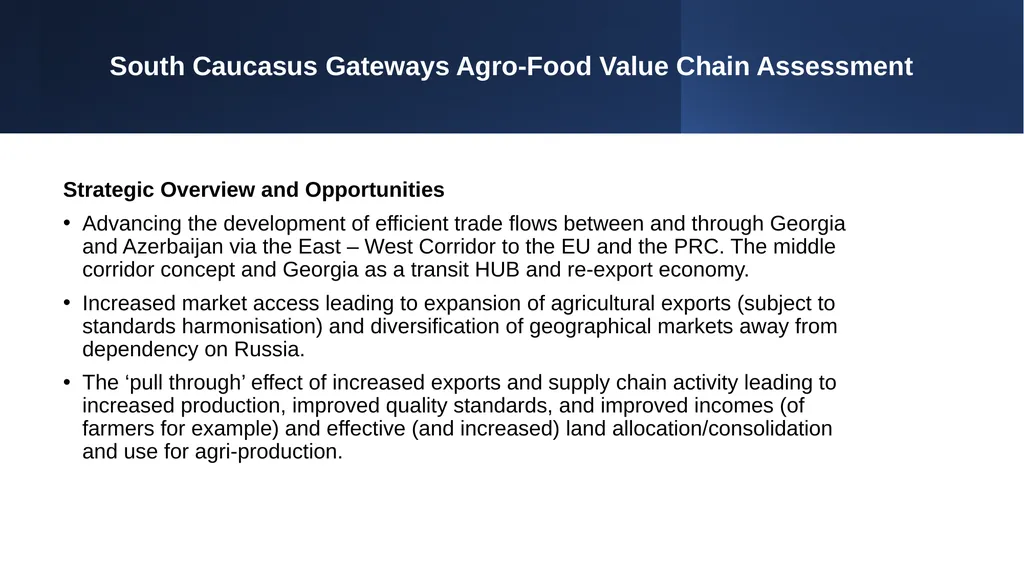 South Caucasus Gateways Agro-Food Value Chain Assessment

Strategic Overview and Opportunities

• Advancing the development of efficient trade flows between and through Georgia and Azerbaijan via the East – West Corridor to the EU and the PRC. The middle corridor concept and Georgia as a transit HUB and re-export economy.

• Increased market access leading to expansion of agricultural exports (subject to standards harmonisation) and diversification of geographical markets away from dependency on Russia.

• The 'pull through' effect of increased exports and supply chain activity leading to increased production, improved quality standards, and improved incomes (of farmers for example) and effective (and increased) land allocation/consolidation and use for agri-production.